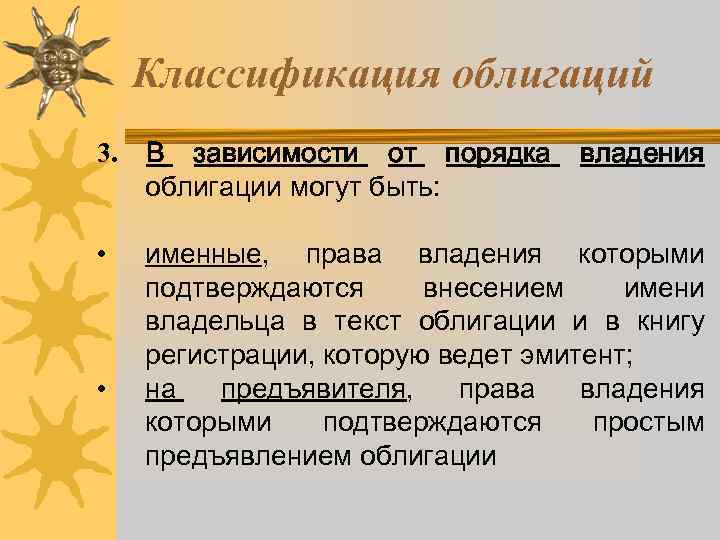 Классификация облигаций

3. В зависимости от порядка владения облигации могут быть:

• именные, права владения которыми подтверждаются внесением имени владельца в текст облигации и в книгу регистрации, которую ведет эмитент;
• на предъявителя, права владения которыми подтверждаются простым предъявлением облигации